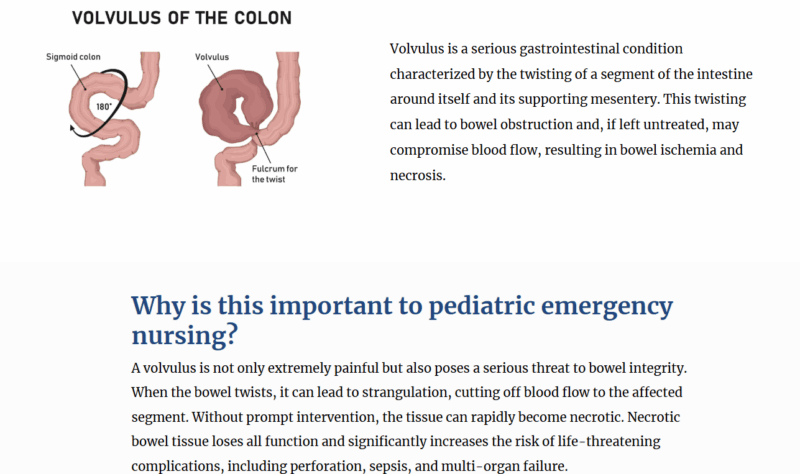 VOLVULUS OF THE COLON

Sigmoid colon

180°

Volvulus

Fulcrum for the twist

Volvulus is a serious gastrointestinal condition characterized by the twisting of a segment of the intestine around itself and its supporting mesentery. This twisting can lead to bowel obstruction and, if left untreated, may compromise blood flow, resulting in bowel ischemia and necrosis.

Why is this important to pediatric emergency nursing?

A volvulus is not only extremely painful but also poses a serious threat to bowel integrity. When the bowel twists, it can lead to strangulation, cutting off blood flow to the affected segment. Without prompt intervention, the tissue can rapidly become necrotic. Necrotic bowel tissue loses all function and significantly increases the risk of life-threatening complications, including perforation, sepsis, and multi-organ failure.